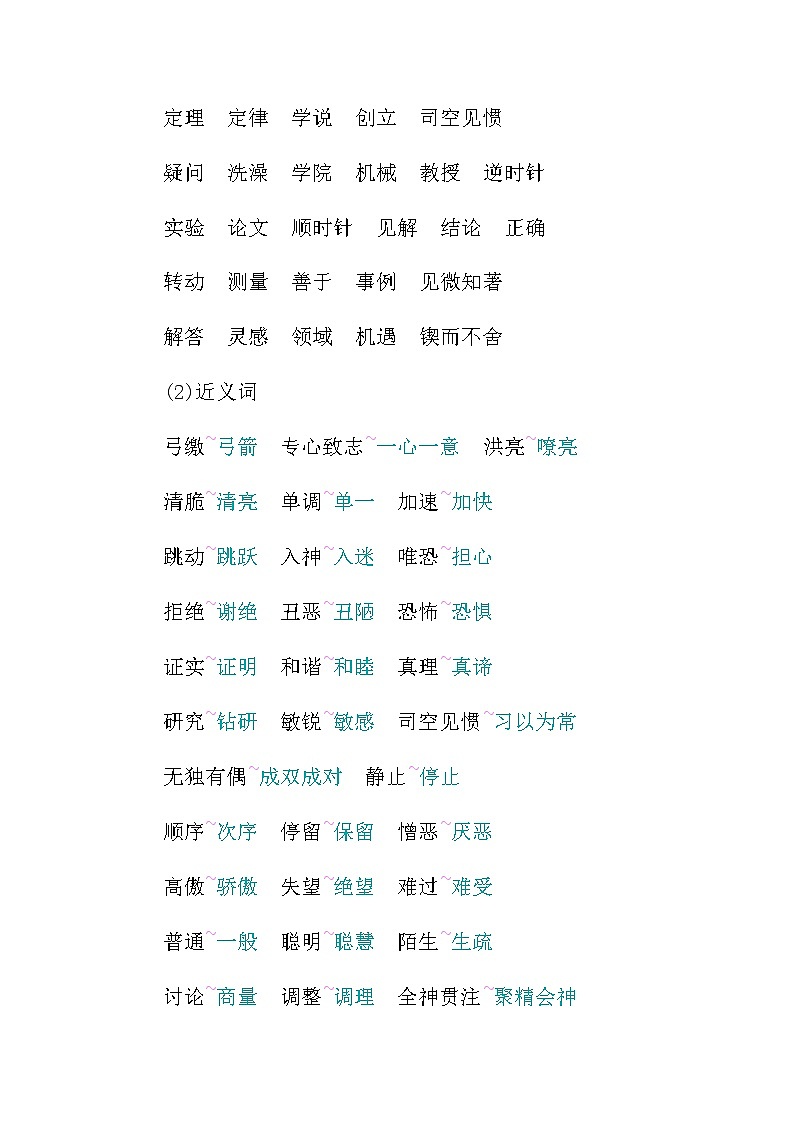 定理　定律　学说　创立　司空见惯

疑问　洗澡　学院　机械　教授　逆时针

实验　论文　顺时针　见解　结论　正确

转动　测量　善于　事例　见微知著

解答　灵感　领域　机遇　锲而不舍

(2)近义词

弓缴~弓箭　专心致志~一心一意　洪亮~嘹亮

清脆~清亮　单调~单一　加速~加快

跳动~跳跃　入神~入迷　唯恐~担心

拒绝~谢绝　丑恶~丑陋　恐怖~恐惧

证实~证明　和谐~和睦　真理~真谛

研究~钻研　敏锐~敏感　司空见惯~习以为常

无独有偶~成双成对　静止~停止

顺序~次序　停留~保留　憎恶~厌恶

高傲~骄傲　失望~绝望　难过~难受

普通~一般　聪明~聪慧　陌生~生疏

讨论~商量　调整~调理　全神贯注~聚精会神